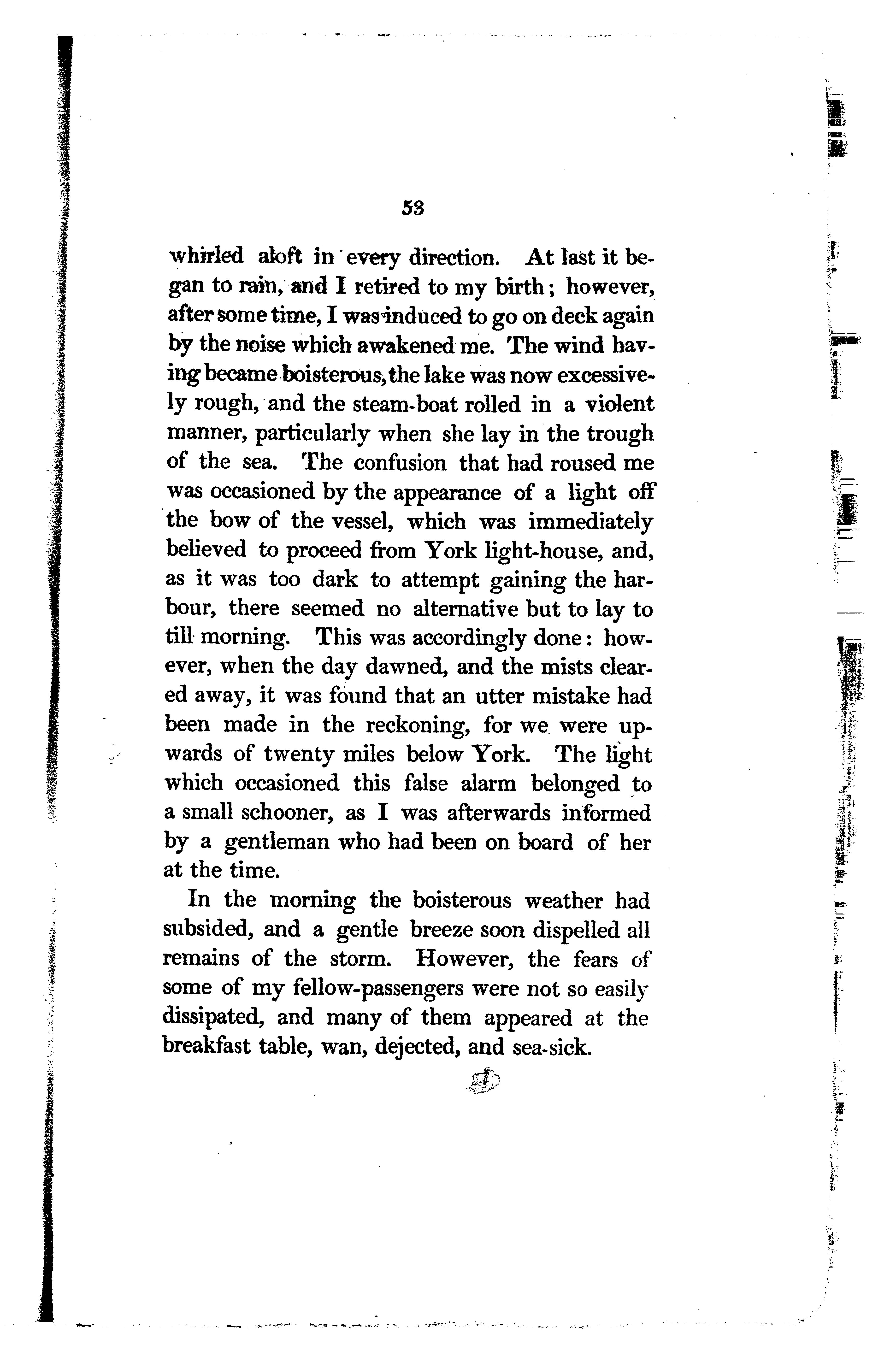 53

whirled aloft in every direction. At last it began to rain, and I retired to my birth; however, after some time, I was induced to go on deck again by the noise which awakened me. The wind having became boisterous, the lake was now excessively rough, and the steam-boat rolled in a violent manner, particularly when she lay in the trough of the sea. The confusion that had roused me was occasioned by the appearance of a light off the bow of the vessel, which was immediately believed to proceed from York light-house, and, as it was too dark to attempt gaining the harbour, there seemed no alternative but to lay to till morning. This was accordingly done: however, when the day dawned, and the mists cleared away, it was found that an utter mistake had been made in the reckoning, for we were upwards of twenty miles below York. The light which occasioned this false alarm belonged to a small schooner, as I was afterwards informed by a gentleman who had been on board of her at the time.

In the morning the boisterous weather had subsided, and a gentle breeze soon dispelled all remains of the storm. However, the fears of some of my fellow-passengers were not so easily dissipated, and many of them appeared at the breakfast table, wan, dejected, and sea-sick.